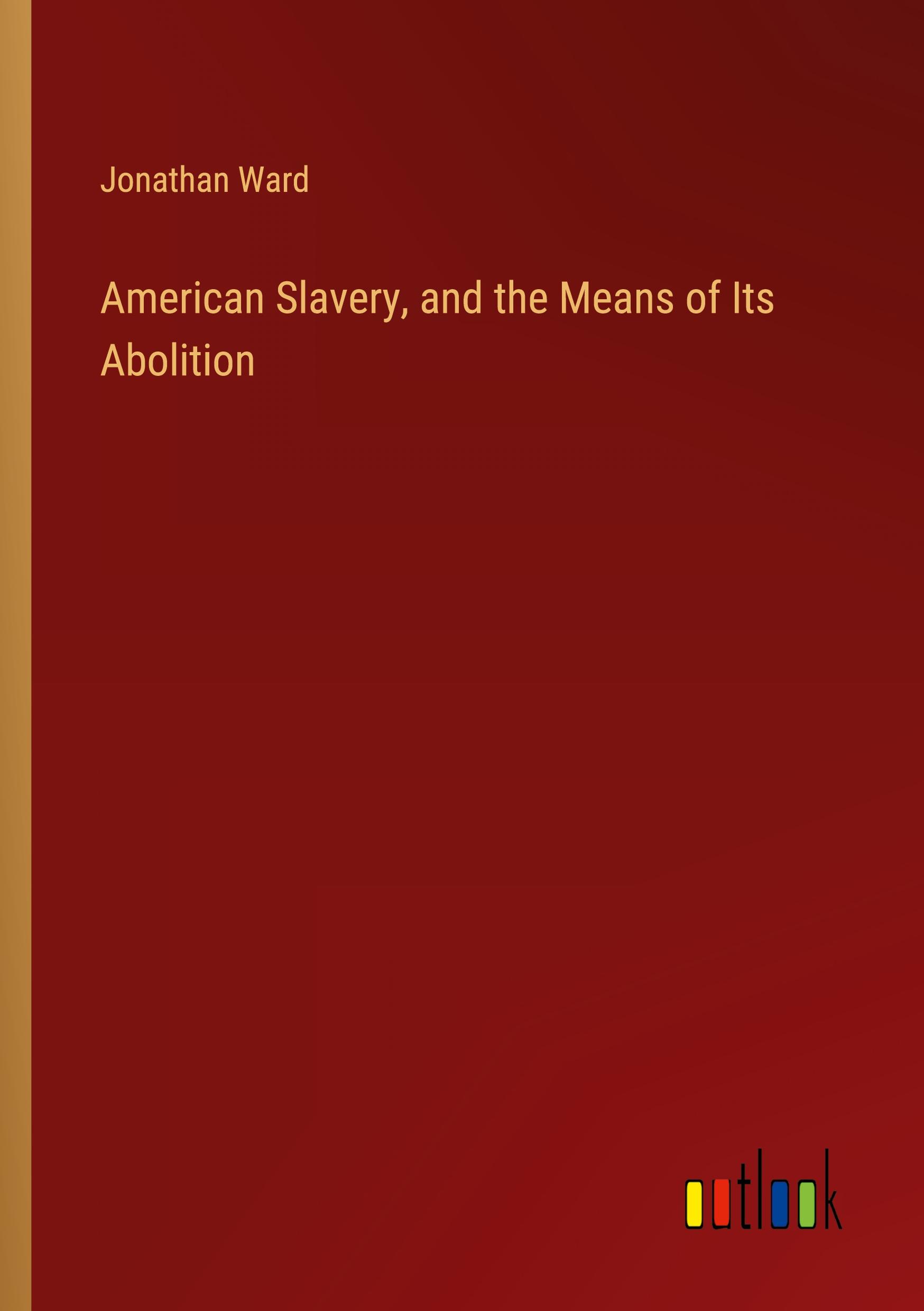 Jonathan Ward

American Slavery, and the Means of Its Abolition

outlook